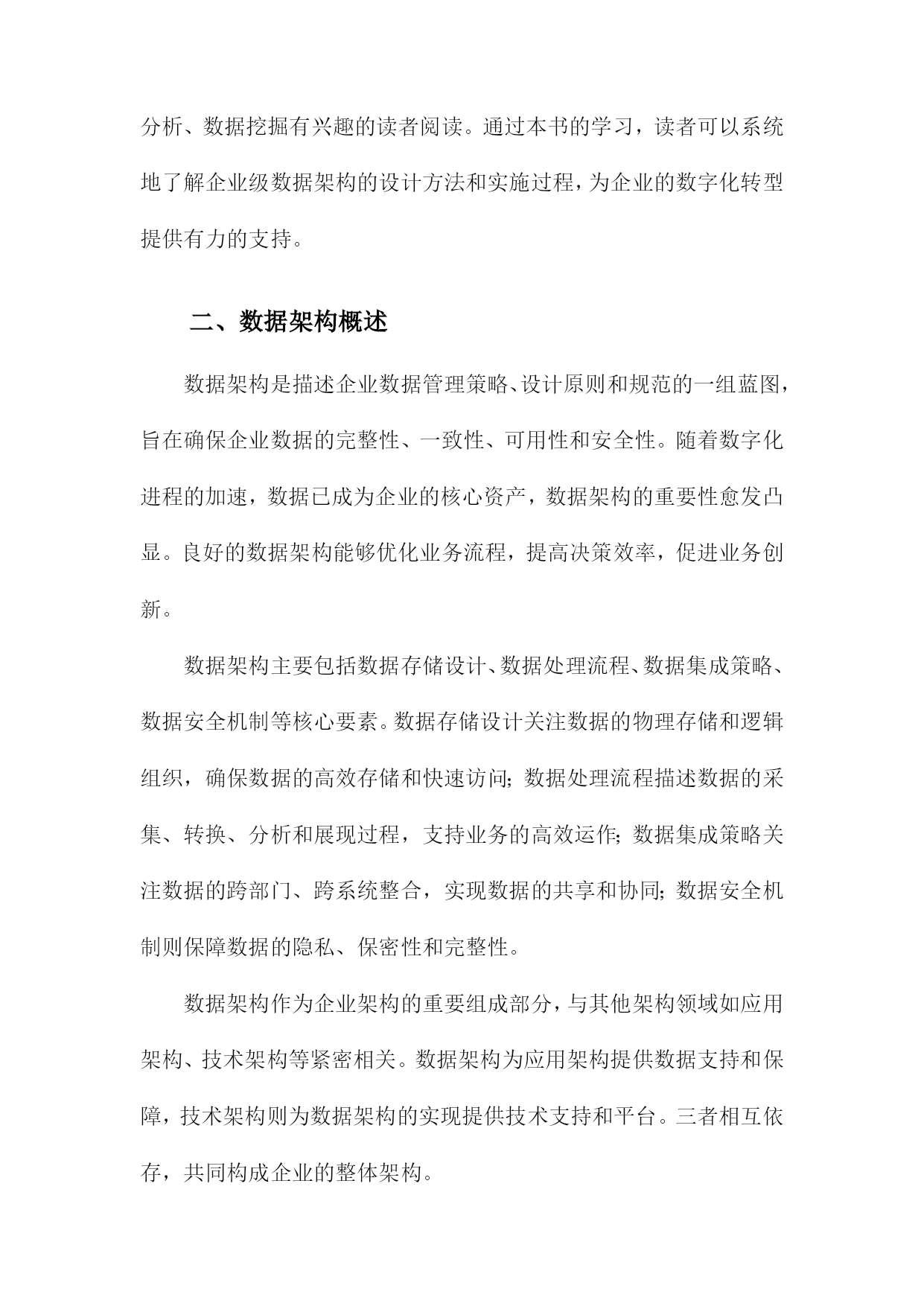 分析、数据挖掘有兴趣的读者阅读。通过本书的学习，读者可以系统地了解企业级数据架构的设计方法和实施过程，为企业的数字化转型提供有力的支持。

二、数据架构概述

数据架构是描述企业数据管理策略、设计原则和规范的一组蓝图，旨在确保企业数据的完整性、一致性、可用性和安全性。随着数字化进程的加速，数据已成为企业的核心资产，数据架构的重要性愈发凸显。良好的数据架构能够优化业务流程，提高决策效率，促进业务创新。

数据架构主要包括数据存储设计、数据处理流程、数据集成策略、数据安全机制等核心要素。数据存储设计关注数据的物理存储和逻辑组织，确保数据的高效存储和快速访问；数据处理流程描述数据的采集、转换、分析和展现过程，支持业务的高效运作；数据集成策略关注数据的跨部门、跨系统整合，实现数据的共享和协同；数据安全机制则保障数据的隐私、保密性和完整性。

数据架构作为企业架构的重要组成部分，与其他架构领域如应用架构、技术架构等紧密相关。数据架构为应用架构提供数据支持和保障，技术架构则为数据架构的实现提供技术支持和平台。三者相互依存，共同构成企业的整体架构。